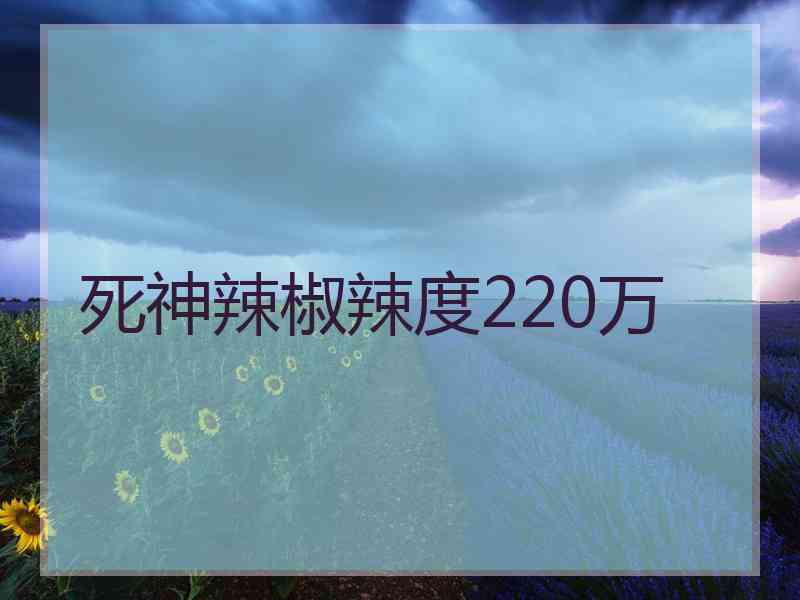 死神辣椒辣度220万